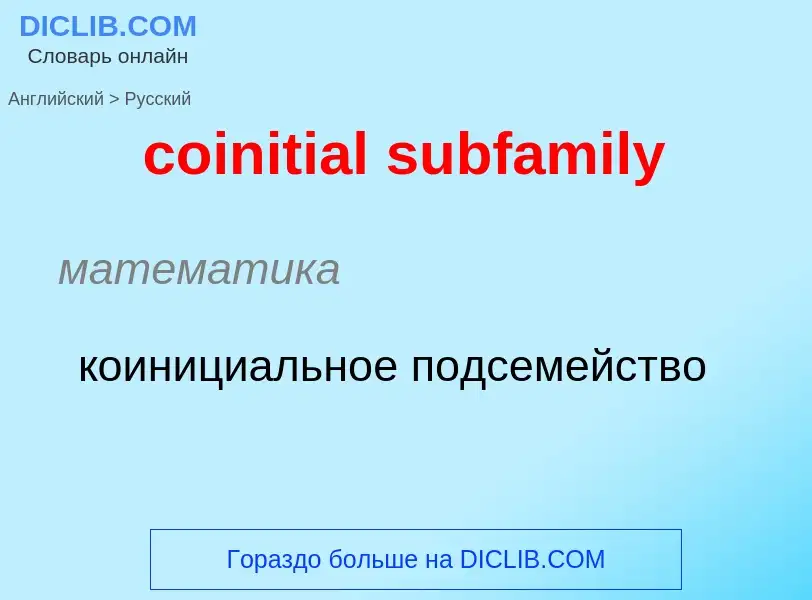 DICLIB.COM
Словарь онлайн

Английский > Русский

coinitial subfamily

математика

коинициальное подсемейство

Гораздо больше на DICLIB.COM